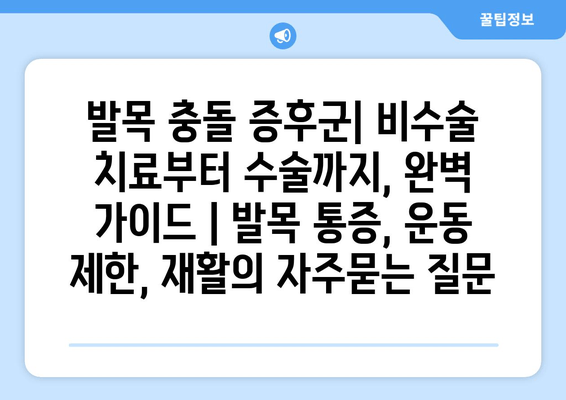 꿀팁정보

발목 충돌 증후군| 비수술 치료부터 수술까지, 완벽 가이드 | 발목 통증, 운동 제한, 재활의 자주묻는 질문